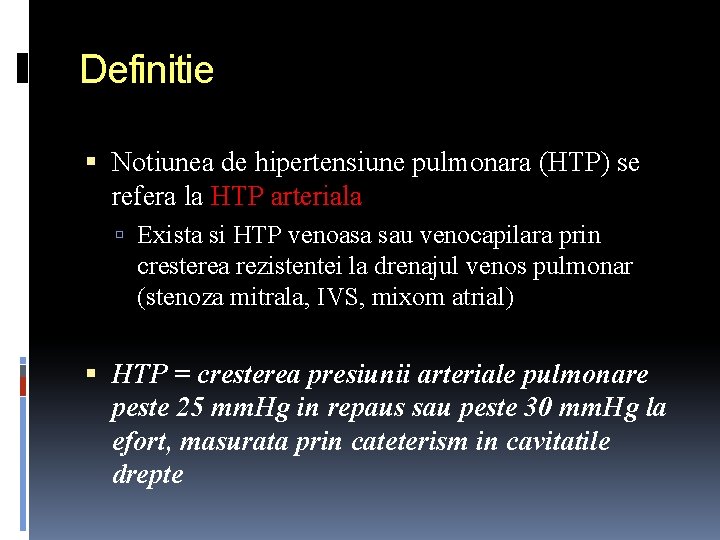 Definitie

Notiunea de hipertensiune pulmonara (HTP) se refera la HTP arteriala

Exista si HTP venoasa sau venocapilara prin cresterea rezistentei la drenajul venos pulmonar (stenoza mitrala, IVS, mixom atrial)

HTP = cresterea presiunii arteriale pulmonare peste 25 mmHg in repaus sau peste 30 mmHg la efort, masurata prin cateterism in cavitatile drepte